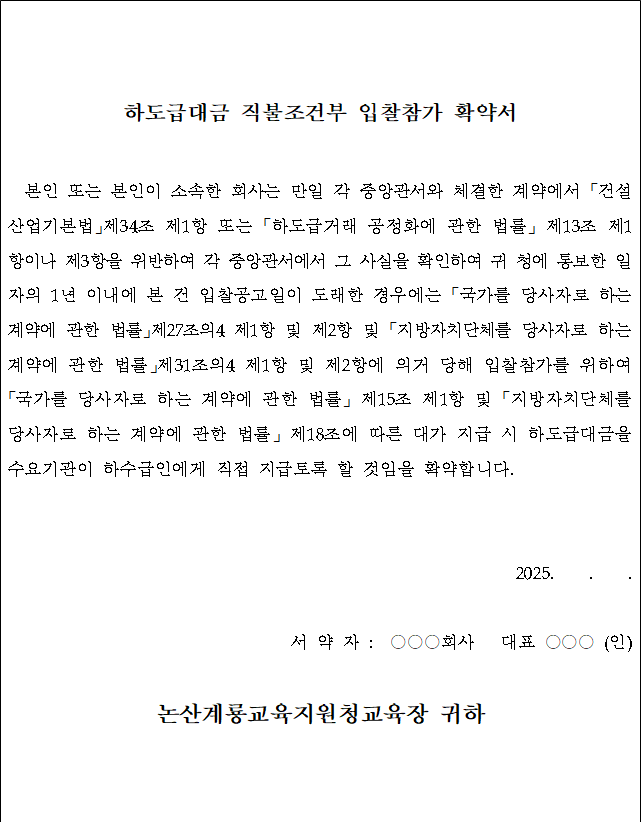 하도급대금 직불조건부 입찰참가 확약서

본인 또는 본인이 소속한 회사는 만일 각 중앙관서와 체결한 계약에서 「건설산업기본법」제34조 제1항 또는 「하도급거래 공정화에 관한 법률」 제13조 제1항이나 제3항을 위반하여 각 중앙관서에서 그 사실을 확인하여 귀 청에 통보한 일자의 1년 이내에 본 건 입찰공고일이 도래한 경우에는 「국가를 당사자로 하는 계약에 관한 법률」제27조의4 제1항 및 제2항 및 「지방자치단체를 당사자로 하는 계약에 관한 법률」제31조의4 제1항 및 제2항에 의거 당해 입찰참가를 위하여 「국가를 당사자로 하는 계약에 관한 법률」 제15조 제1항 및 「지방자치단체를 당사자로 하는 계약에 관한 법률」 제18조에 따른 대가 지급 시 하도급대금을 수요기관이 하수급인에게 직접 지급토록 할 것임을 확약합니다.

2025. . .

서 약 자 : ○○○회사 대표 ○○○ (인)

논산계룡교육지원청교육장 귀하